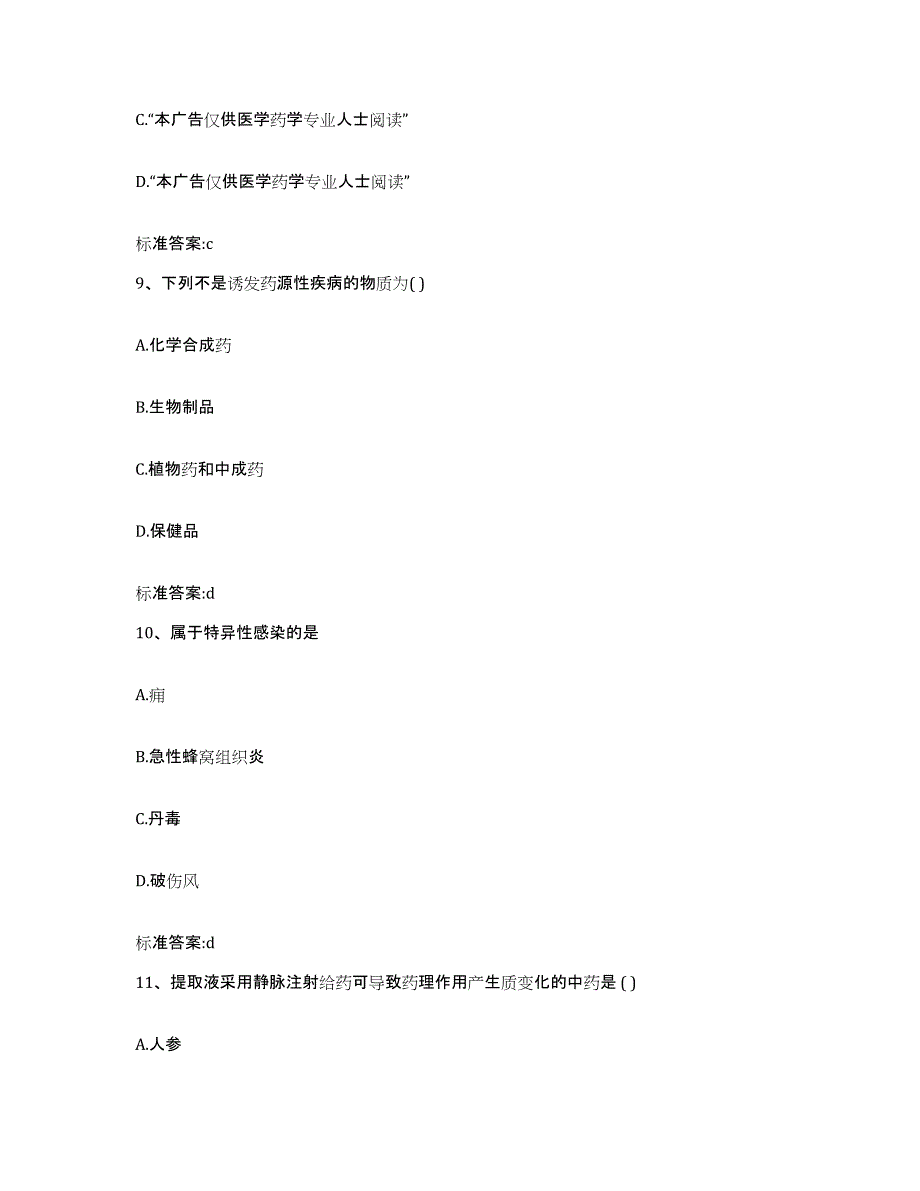 C.“本广告仅供医学药学专业人士阅读”

D.“本广告仅供医学药学专业人士阅读”

标准答案:c

9、下列不是诱发药源性疾病的物质为( )

A.化学合成药

B.生物制品

C.植物药和中成药

D.保健品

标准答案:d

10、属于特异性感染的是

A.痈

B.急性蜂窝组织炎

C.丹毒

D.破伤风

标准答案:d

11、提取液采用静脉注射给药可导致药理作用产生质变化的中药是 ( )

A.人参